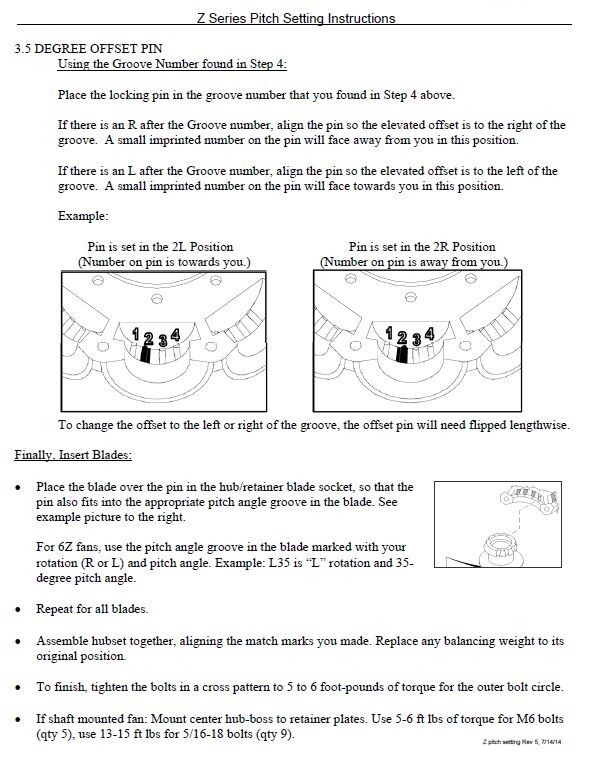 Z Series Pitch Setting Instructions

3.5 DEGREE OFFSET PIN

Using the Groove Number found in Step 4:

Place the locking pin in the groove number that you found in Step 4 above.

If there is an R after the Groove number, align the pin so the elevated offset is to the right of the groove. A small imprinted number on the pin will face away from you in this position.

If there is an L after the Groove number, align the pin so the elevated offset is to the left of the groove. A small imprinted number on the pin will face towards you in this position.

Example:

Pin is set in the 2L Position
(Number on pin is towards you.)

1 2 3 4

Pin is set in the 2R Position
(Number on pin is away from you.)

1 2 3 4

To change the offset to the left or right of the groove, the offset pin will need flipped lengthwise.

Finally, Insert Blades:

• Place the blade over the pin in the hub/retainer blade socket, so that the pin also fits into the appropriate pitch angle groove in the blade. See example picture to the right.

For 6Z fans, use the pitch angle groove in the blade marked with your rotation (R or L) and pitch angle. Example: L35 is "L" rotation and 35-degree pitch angle.

• Repeat for all blades.

• Assemble hubset together, aligning the match marks you made. Replace any balancing weight to its original position.

• To finish, tighten the bolts in a cross pattern to 5 to 6 foot-pounds of torque for the outer bolt circle.

• If shaft mounted fan: Mount center hub-boss to retainer plates. Use 5-6 ft lbs of torque for M6 bolts (qty 5), use 13-15 ft lbs for 5/16-18 bolts (qty 9).

Z pitch setting Rev 5, 7/14/14